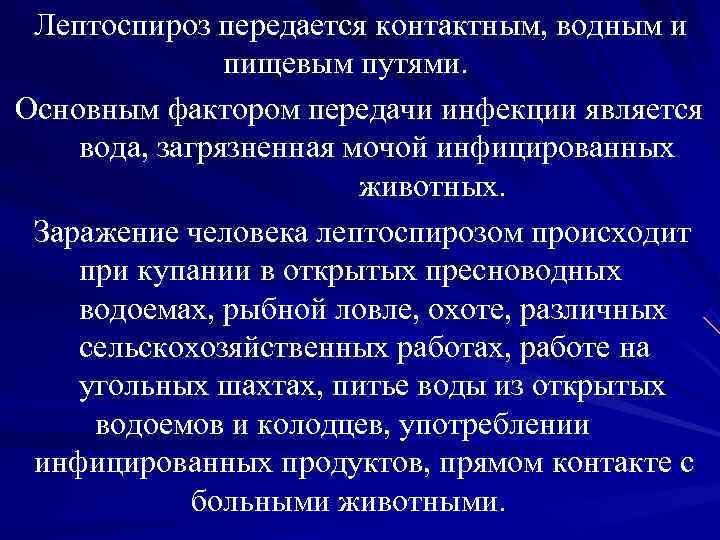 Лептоспироз передается контактным, водным и пищевым путями.

Основным фактором передачи инфекции является вода, загрязненная мочой инфицированных животных.

Заражение человека лептоспирозом происходит при купании в открытых пресноводных водоемах, рыбной ловле, охоте, различных сельскохозяйственных работах, работе на угольных шахтах, питье воды из открытых водоемов и колодцев, употреблении инфицированных продуктов, прямом контакте с больными животными.